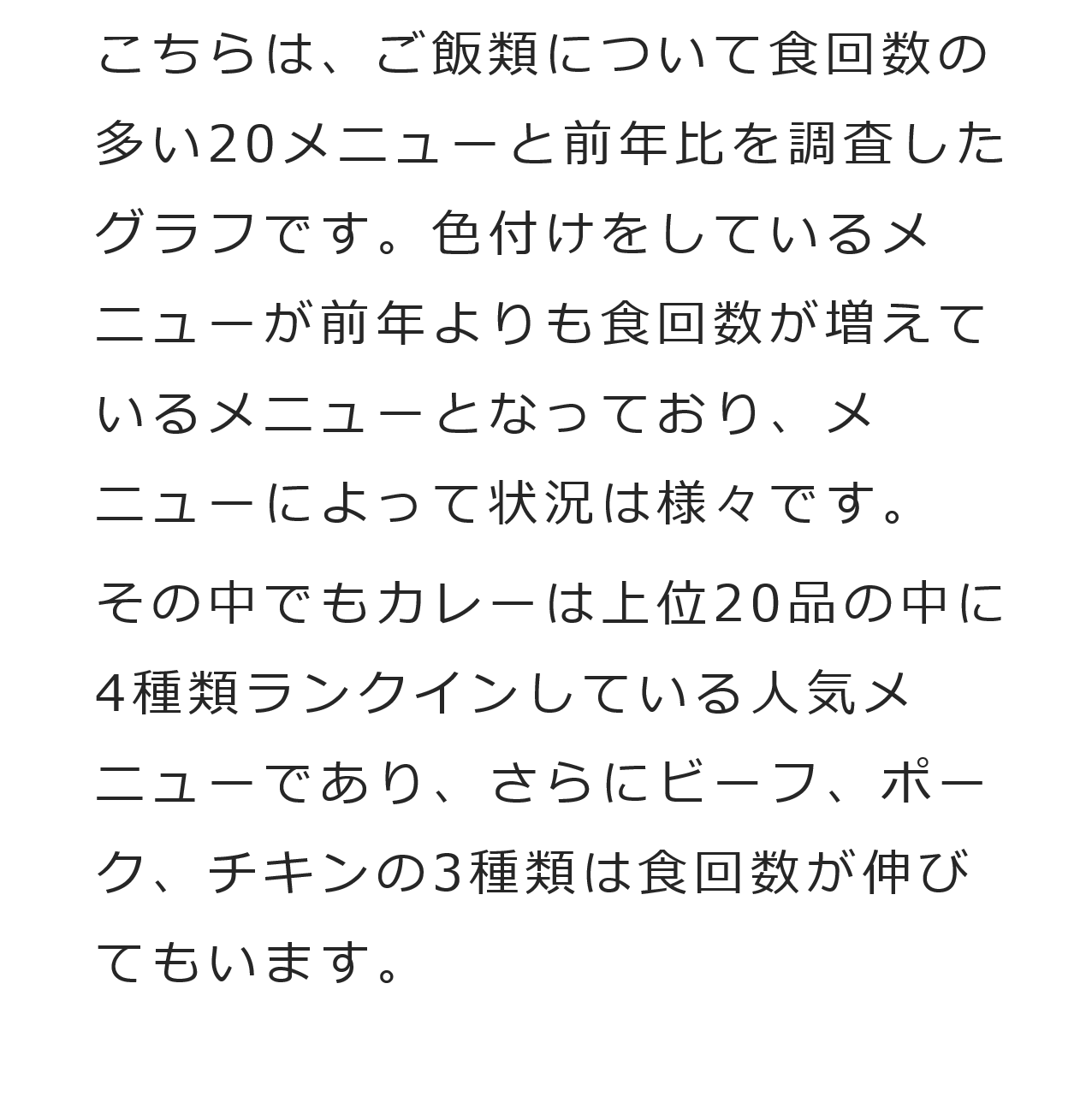 こちらは、ご飯類について食回数の多い20メニューと前年比を調査したグラフです。色付けをしているメニューが前年よりも食回数が増えているメニューとなっており、メニューによって状況は様々です。

その中でもカレーは上位20品の中に4種類ランクインしている人気メニューであり、さらにビーフ、ポーク、チキンの3種類は食回数が伸びてもいます。